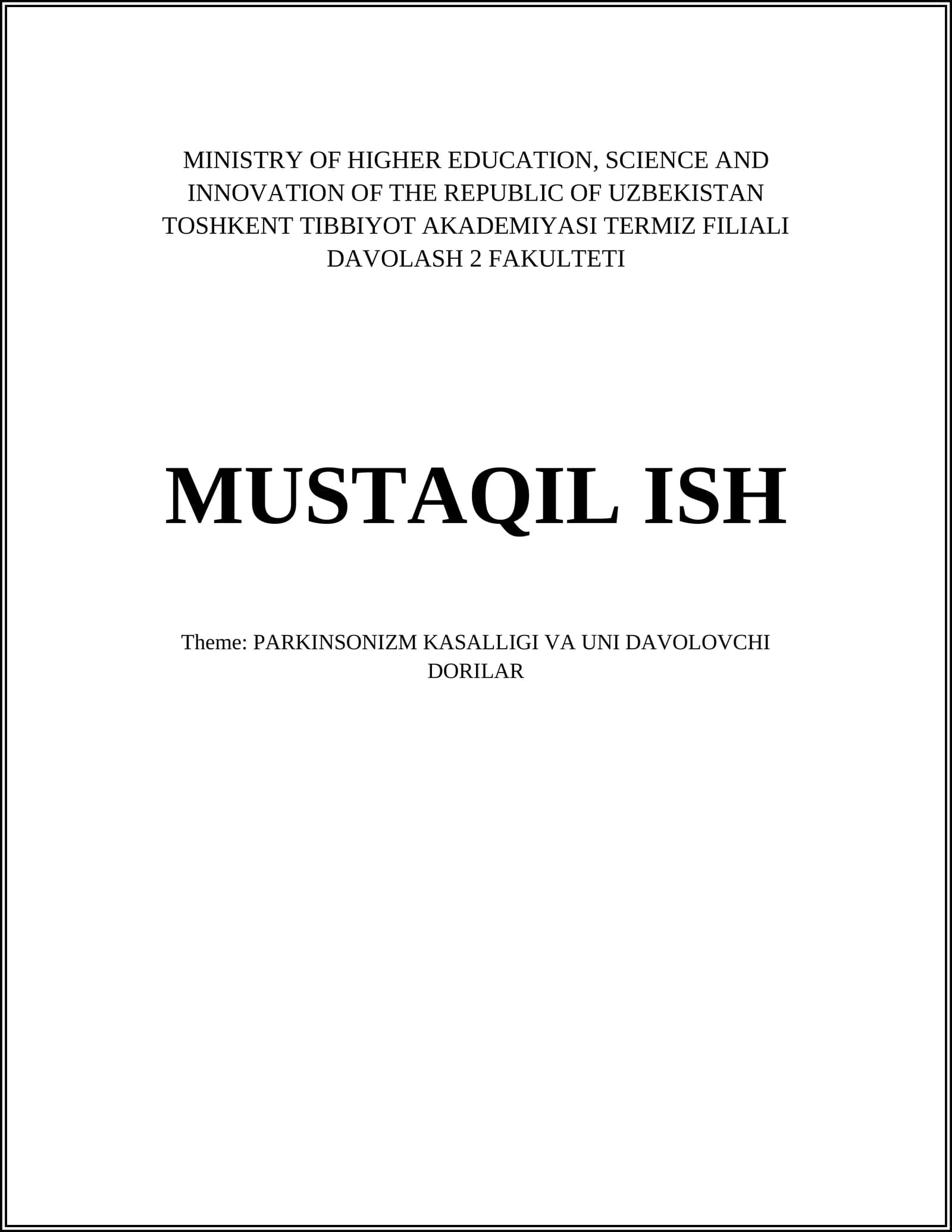 MINISTRY OF HIGHER EDUCATION, SCIENCE AND INNOVATION OF THE REPUBLIC OF UZBEKISTAN
TOSHKENT TIBBIYOT AKADEMIYASI TERMIZ FILIALI
DAVOLASH 2 FAKULTETI

MUSTAQIL ISH

Theme: PARKINSONIZM KASALLIGI VA UNI DAVOLOVCHI DORILAR